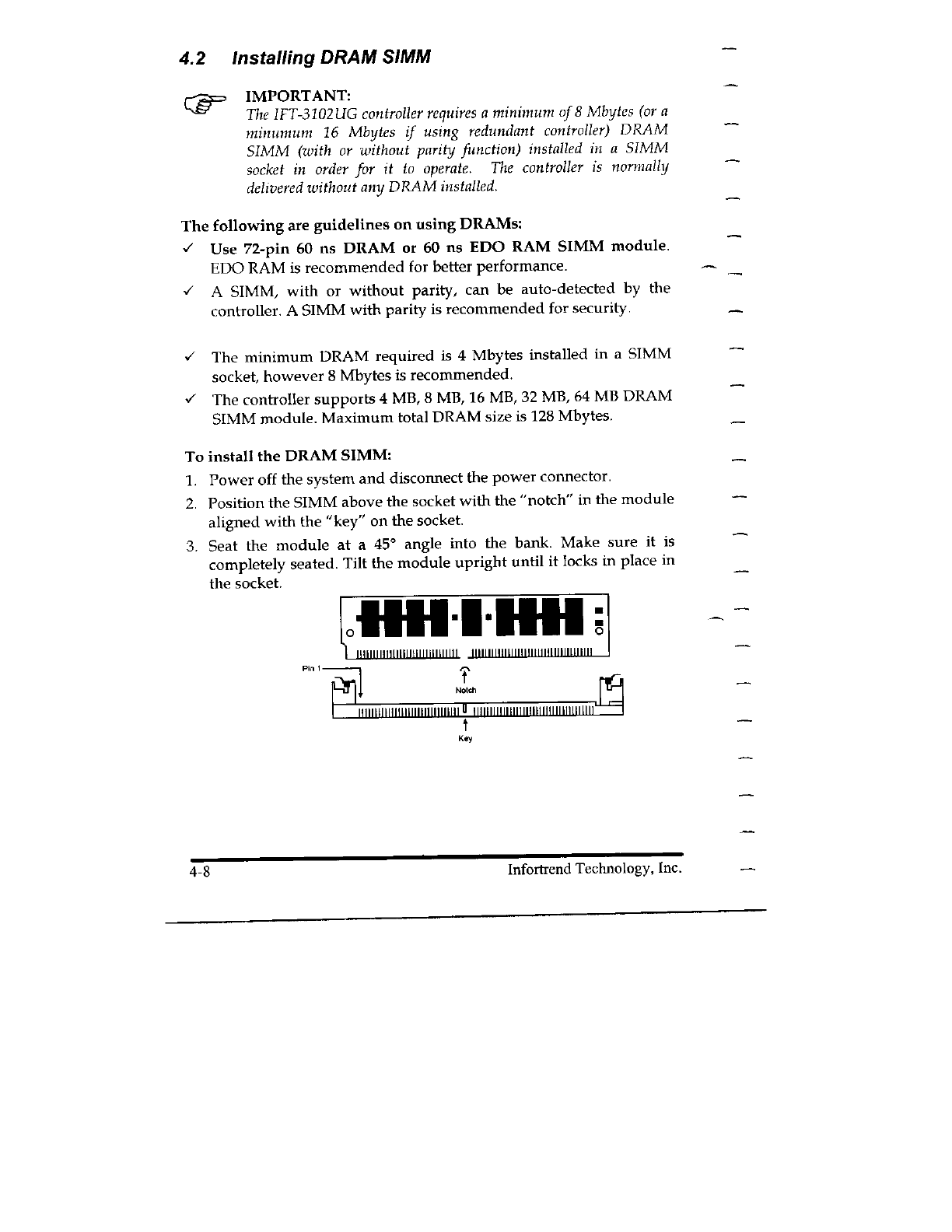 4.2 Installing DRAM SIMM

IMPORTANT:
The IFT-3102UG controller requires a minimum of 8 Mbytes (or a minumum 16 Mbytes if using redundant controller) DRAM SIMM (with or without parity function) installed in a SIMM socket in order for it to operate. The controller is normally delivered without any DRAM installed.

The following are guidelines on using DRAMs:

✓ Use 72-pin 60 ns DRAM or 60 ns EDO RAM SIMM module. EDO RAM is recommended for better performance.

✓ A SIMM, with or without parity, can be auto-detected by the controller. A SIMM with parity is recommended for security.

✓ The minimum DRAM required is 4 Mbytes installed in a SIMM socket, however 8 Mbytes is recommended.

✓ The controller supports 4 MB, 8 MB, 16 MB, 32 MB, 64 MB DRAM SIMM module. Maximum total DRAM size is 128 Mbytes.

To install the DRAM SIMM:

1. Power off the system and disconnect the power connector.
2. Position the SIMM above the socket with the "notch" in the module aligned with the "key" on the socket.
3. Seat the module at a 45° angle into the bank. Make sure it is completely seated. Tilt the module upright until it locks in place in the socket.

Pin 1
Notch
Key

4-8 Infortrend Technology, Inc.